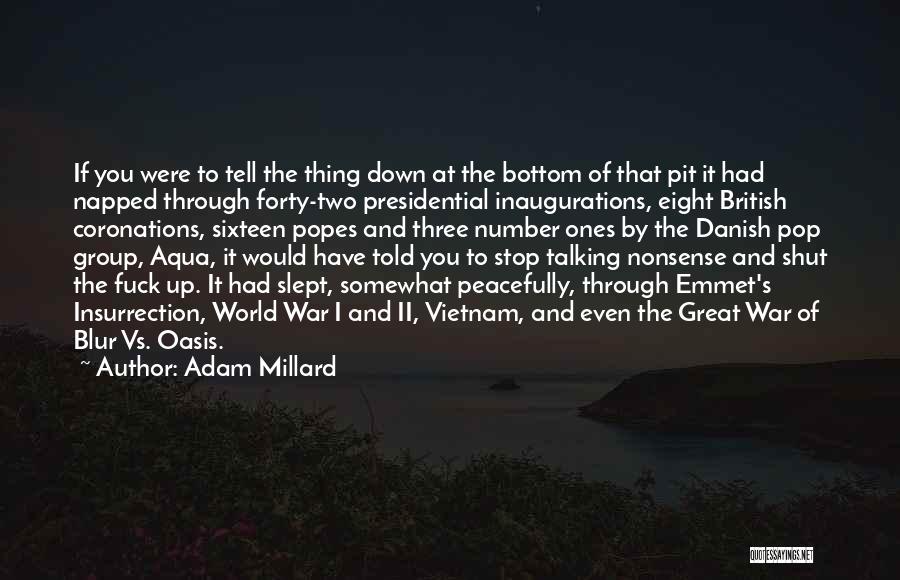 If you were to tell the thing down at the bottom of that pit it had napped through forty-two presidential inaugurations, eight British coronations, sixteen popes and three number ones by the Danish pop group, Aqua, it would have told you to stop talking nonsense and shut the fuck up. It had slept, somewhat peacefully, through Emmet's Insurrection, World War I and II, Vietnam, and even the Great War of Blur Vs. Oasis.

~ Author: Adam Millard

QUOTESSAYINGS.NET